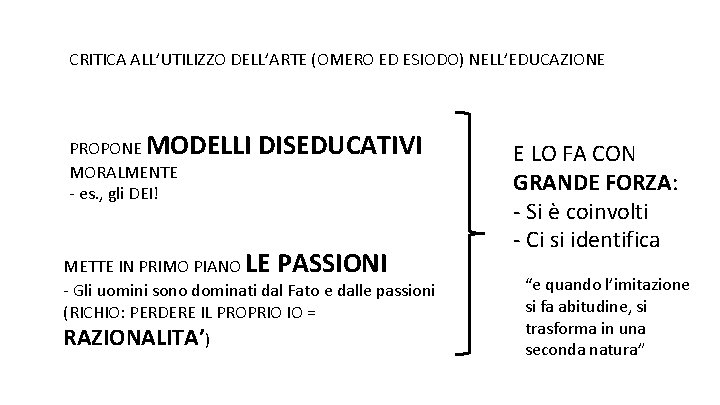 CRITICA ALL'UTILIZZO DELL'ARTE (OMERO ED ESIODO) NELL'EDUCAZIONE

PROPONE MODELLI DISEDUCATIVI MORALMENTE
- es., gli DEI!

METTE IN PRIMO PIANO LE PASSIONI
- Gli uomini sono dominati dal Fato e dalle passioni
(RICHIO: PERDERE IL PROPRIO IO = RAZIONALITA')

E LO FA CON GRANDE FORZA:
- Si è coinvolti
- Ci si identifica

"e quando l'imitazione si fa abitudine, si trasforma in una seconda natura"